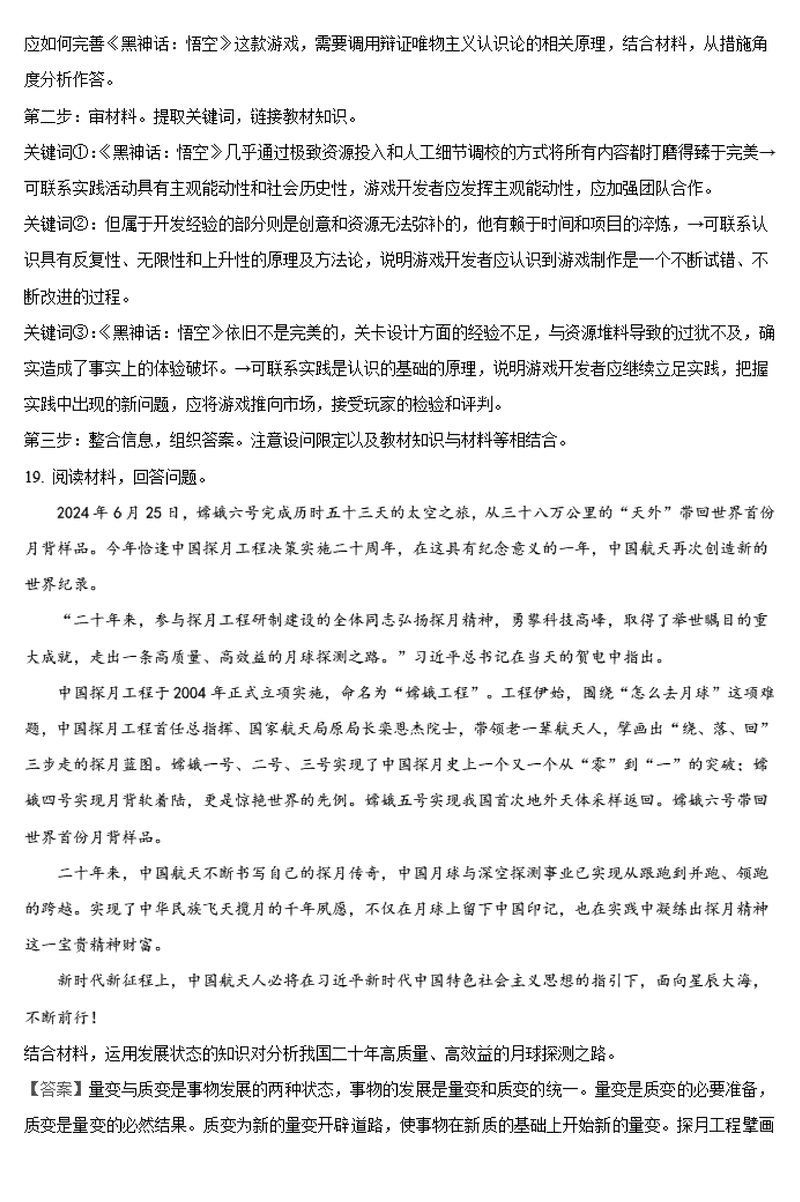 应如何完善《黑神话：悟空》这款游戏，需要调用辩证唯物主义认识论的相关原理，结合材料，从措施角度分析作答。

第二步：审材料。提取关键词，链接教材知识。

关键词①：《黑神话：悟空》几乎通过极致资源投入和人工细节调校的方式将所有内容都打磨得臻于完美→可联系实践活动具有主观能动性和社会历史性，游戏开发者应发挥主观能动性，应加强团队合作。

关键词②：但属于开发经验的部分则是创意和资源无法弥补的，他有赖于时间和项目的淬炼，→可联系认识具有反复性、无限性和上升性的原理及方法论，说明游戏开发者应认识到游戏制作是一个不断试错、不断改进的过程。

关键词③：《黑神话：悟空》依旧不是完美的，关卡设计方面的经验不足，与资源堆料导致的过犹不及，确实造成了事实上的体验破坏。→可联系实践是认识的基础的原理，说明游戏开发者应继续立足实践，把握实践中出现的新问题，应将游戏推向市场，接受玩家的检验和评判。

第三步：整合信息，组织答案。注意设问限定以及教材知识与材料等相结合。

19. 阅读材料，回答问题。

2024年6月25日，嫦娥六号完成历时五十三天的太空之旅，从三十八万公里的“天外”带回世界首份月背样品。今年恰逢中国探月工程决策实施二十周年，在这具有纪念意义的一年，中国航天再次创造新的世界纪录。

“二十年来，参与探月工程研制建设的全体同志弘扬探月精神，勇攀科技高峰，取得了举世瞩目的重大成就，走出一条高质量、高效益的月球探测之路。”习近平总书记在当天的贺电中指出。

中国探月工程于2004年正式立项实施，命名为“嫦娥工程”。工程伊始，围绕“怎么去月球”这项难题，中国探月工程首任总指挥、国家航天局原局长栾恩杰院士，带领老一辈航天人，擘画出“绕、落、回”三步走的探月蓝图。嫦娥一号、二号、三号实现了中国探月史上一个又一个从“零”到“一”的突破；嫦娥四号实现月背软着陆，更是惊艳世界的先例。嫦娥五号实现我国首次地外天体采样返回。嫦娥六号带回世界首份月背样品。

二十年来，中国航天不断书写自己的探月传奇，中国月球与深空探测事业已实现从跟跑到并跑、领跑的跨越。实现了中华民族飞天揽月的千年夙愿，不仅在月球上留下中国印记，也在实践中凝练出探月精神这一宝贵精神财富。

新时代新征程上，中国航天人必将在习近平新时代中国特色社会主义思想的指引下，面向星辰大海，不断前行！

结合材料，运用发展状态的知识对分析我国二十年高质量、高效益的月球探测之路。

【答案】量变与质变是事物发展的两种状态，事物的发展是量变和质变的统一。量变是质变的必要准备，质变是量变的必然结果。质变为新的量变开辟道路，使事物在新质的基础上开始新的量变。探月工程擘画